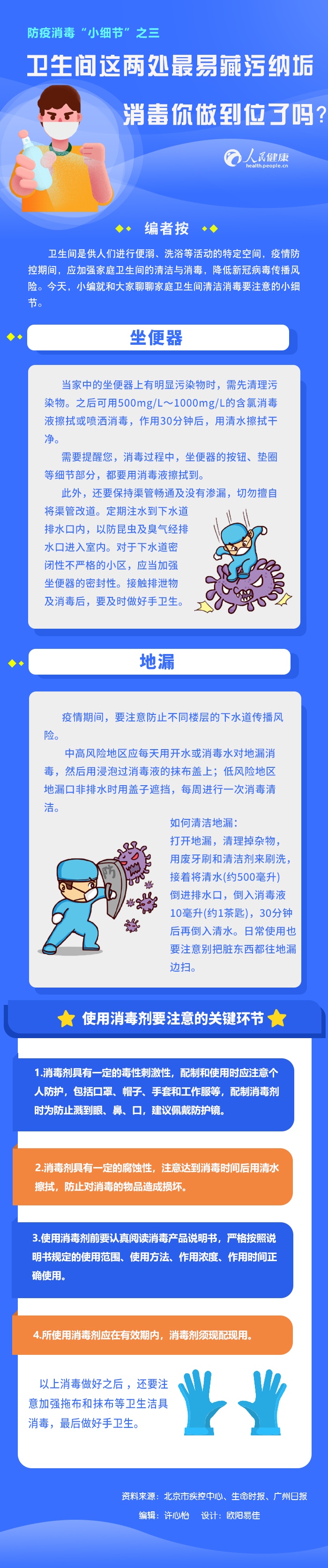 防疫消毒“小细节”之三

卫生间这两处最易藏污纳垢

消毒你做到位了吗？

人民健康
health.people.cn

编者按

卫生间是供人们进行便溺、洗浴等活动的特定空间，疫情防控期间，应加强家庭卫生间的清洁与消毒，降低新冠病毒传播风险。今天，小编就和大家聊聊家庭卫生间清洁消毒要注意的小细节。

坐便器

当家中的坐便器上有明显污染物时，需先清理污染物。之后可用500mg/L～1000mg/L的含氯消毒液擦拭或喷洒消毒，作用30分钟后，用清水擦拭干净。

需要提醒您，消毒过程中，坐便器的按钮、垫圈等细节部分，都要用消毒液擦拭到。

此外，还要保持渠管畅通及没有渗漏，切勿擅自将渠管改道。定期注水到下水道排水口内，以防昆虫及臭气经排水口进入室内。对于下水道密闭性不严格的小区，应当加强坐便器的密封性。接触排泄物及消毒后，要及时做好手卫生。

地漏

疫情期间，要注意防止不同楼层的下水道传播风险。

中高风险地区应每天用开水或消毒水对地漏消毒，然后用浸泡过消毒液的抹布盖上；低风险地区地漏口非排水时用盖子遮挡，每周进行一次消毒清洁。

如何清洁地漏：
打开地漏，清理掉杂物，用废牙刷和清洁剂来刷洗，接着将清水(约500毫升)倒进排水口，倒入消毒液10毫升(约1茶匙)，30分钟后再倒入清水。日常使用也要注意别把脏东西都往地漏边扫。

使用消毒剂要注意的关键环节

1.消毒剂具有一定的毒性刺激性，配制和使用时应注意个人防护，包括口罩、帽子、手套和工作服等，配制消毒剂时为防止溅到眼、鼻、口，建议佩戴防护镜。

2.消毒剂具有一定的腐蚀性，注意达到消毒时间后用清水擦拭，防止对消毒的物品造成损坏。

3.使用消毒剂前要认真阅读消毒产品说明书，严格按照说明书规定的使用范围、使用方法、作用浓度、作用时间正确使用。

4.所使用消毒剂应在有效期内，消毒剂须现配现用。

以上消毒做好之后，还要注意加强拖布和抹布等卫生洁具消毒，最后做好手卫生。

资料来源：北京市疾控中心、生命时报、广州日报
编辑：许心怡 设计：欧阳易佳